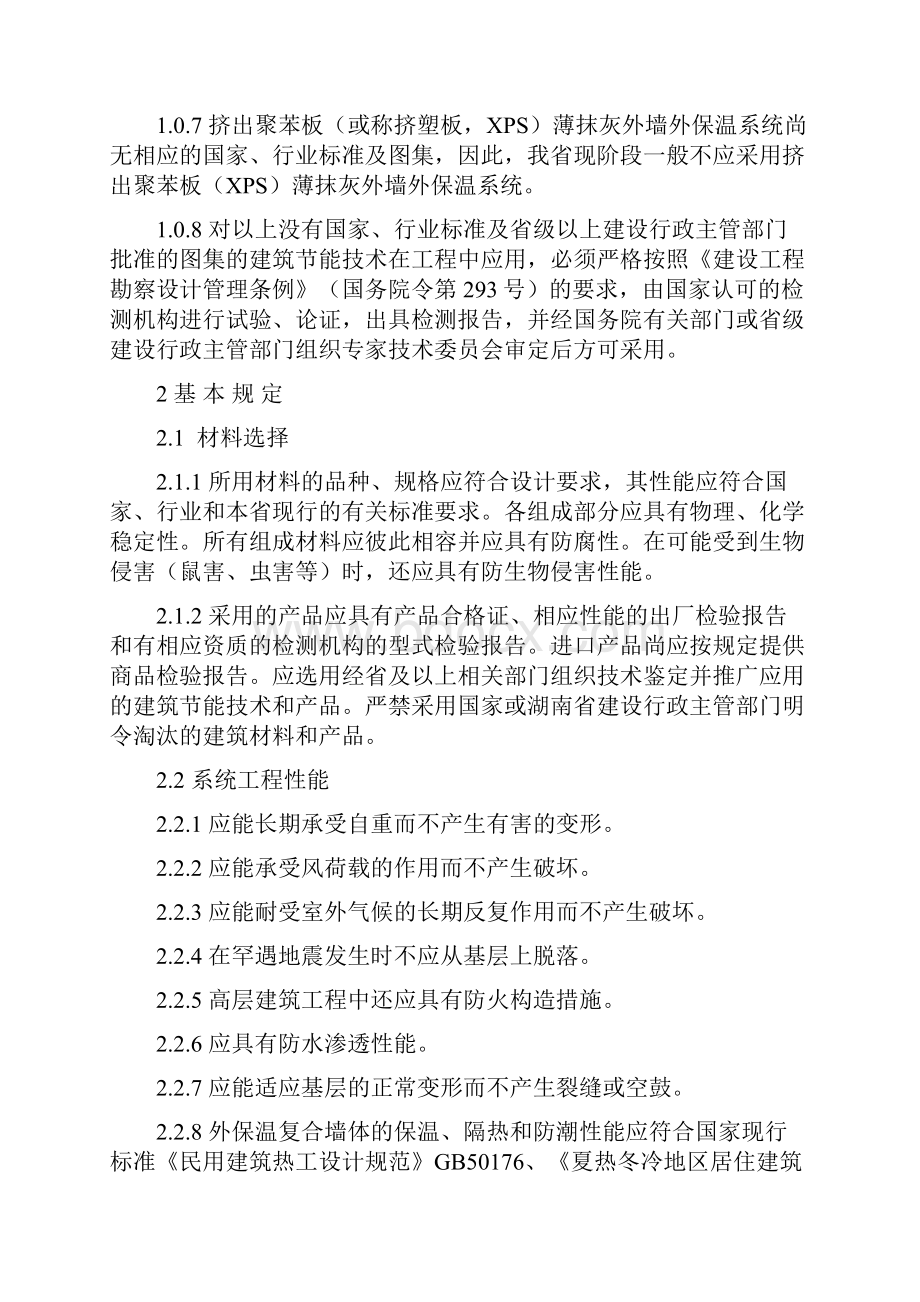 1.0.7 挤出聚苯板（或称挤塑板，XPS）薄抹灰外墙外保温系统尚无相应的国家、行业标准及图集，因此，我省现阶段一般不应采用挤出聚苯板（XPS）薄抹灰外墙外保温系统。

1.0.8 对以上没有国家、行业标准及省级以上建设行政主管部门批准的图集的建筑节能技术在工程中应用，必须严格按照《建设工程勘察设计管理条例》（国务院令第 293 号）的要求，由国家认可的检测机构进行试验、论证，出具检测报告，并经国务院有关部门或省级建设行政主管部门组织专家技术委员会审定后方可采用。

2 基 本 规 定

2.1 材料选择

2.1.1 所用材料的品种、规格应符合设计要求，其性能应符合国家、行业和本省现行的有关标准要求。各组成部分应具有物理、化学稳定性。所有组成材料应彼此相容并应具有防腐性。在可能受到生物侵害（鼠害、虫害等）时，还应具有防生物侵害性能。

2.1.2 采用的产品应具有产品合格证、相应性能的出厂检验报告和有相应资质的检测机构的型式检验报告。进口产品尚应按规定提供商品检验报告。应选用经省及以上相关部门组织技术鉴定并推广应用的建筑节能技术和产品。严禁采用国家或湖南省建设行政主管部门明令淘汰的建筑材料和产品。

2.2 系统工程性能

2.2.1 应能长期承受自重而不产生有害的变形。

2.2.2 应能承受风荷载的作用而不产生破坏。

2.2.3 应能耐受室外气候的长期反复作用而不产生破坏。

2.2.4 在罕遇地震发生时不应从基层上脱落。

2.2.5 高层建筑工程中还应具有防火构造措施。

2.2.6 应具有防水渗透性能。

2.2.7 应能适应基层的正常变形而不产生裂缝或空鼓。

2.2.8 外保温复合墙体的保温、隔热和防潮性能应符合国家现行标准《民用建筑热工设计规范》GB50176、《夏热冬冷地区居住建筑